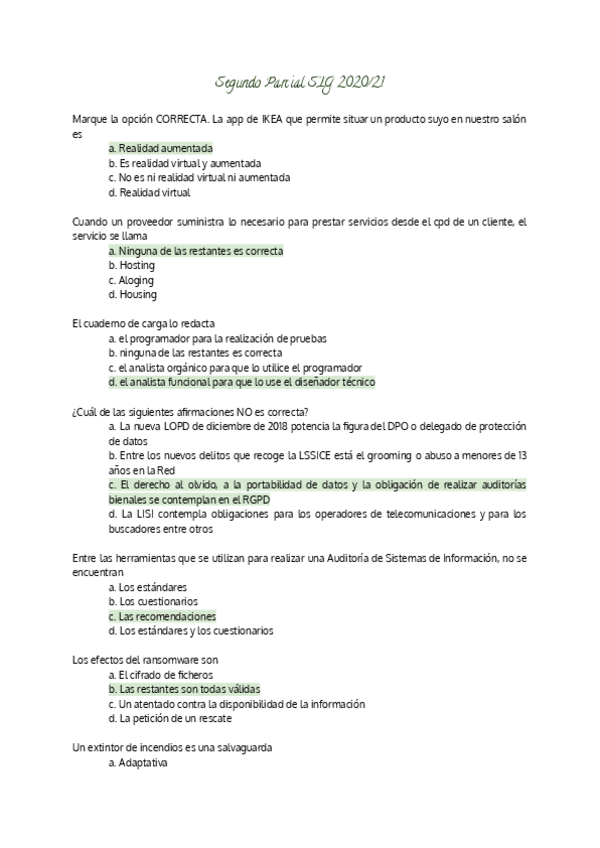 Segundo Parcial SIG 2020/21

Marque la opción CORRECTA. La app de IKEA que permite situar un producto suyo en nuestro salón es

a. Realidad aumentada
b. Es realidad virtual y aumentada
c. No es ni realidad virtual ni aumentada
d. Realidad virtual

Cuando un proveedor suministra lo necesario para prestar servicios desde el cpd de un cliente, el servicio se llama

a. Ninguna de las restantes es correcta
b. Hosting
c. Aloging
d. Housing

El cuaderno de carga lo redacta

a. el programador para la realización de pruebas
b. ninguna de las restantes es correcta
c. el analista orgánico para que lo utilice el programador
d. el analista funcional para que lo use el diseñador técnico

¿Cuál de las siguientes afirmaciones NO es correcta?

a. La nueva LOPD de diciembre de 2018 potencia la figura del DPO o delegado de protección de datos
b. Entre los nuevos delitos que recoge la LSSICE está el grooming o abuso a menores de 13 años en la Red
c. El derecho al olvido, a la portabilidad de datos y la obligación de realizar auditorías bienales se contemplan en el RGPD
d. La LISI contempla obligaciones para los operadores de telecomunicaciones y para los buscadores entre otros

Entre las herramientas que se utilizan para realizar una Auditoría de Sistemas de Información, no se encuentran

a. Los estándares
b. Los cuestionarios
c. Las recomendaciones
d. Los estándares y los cuestionarios

Los efectos del ransomware son

a. El cifrado de ficheros
b. Las restantes son todas válidas
c. Un atentado contra la disponibilidad de la información
d. La petición de un rescate

Un extintor de incendios es una salvaguarda

a. Adaptativa